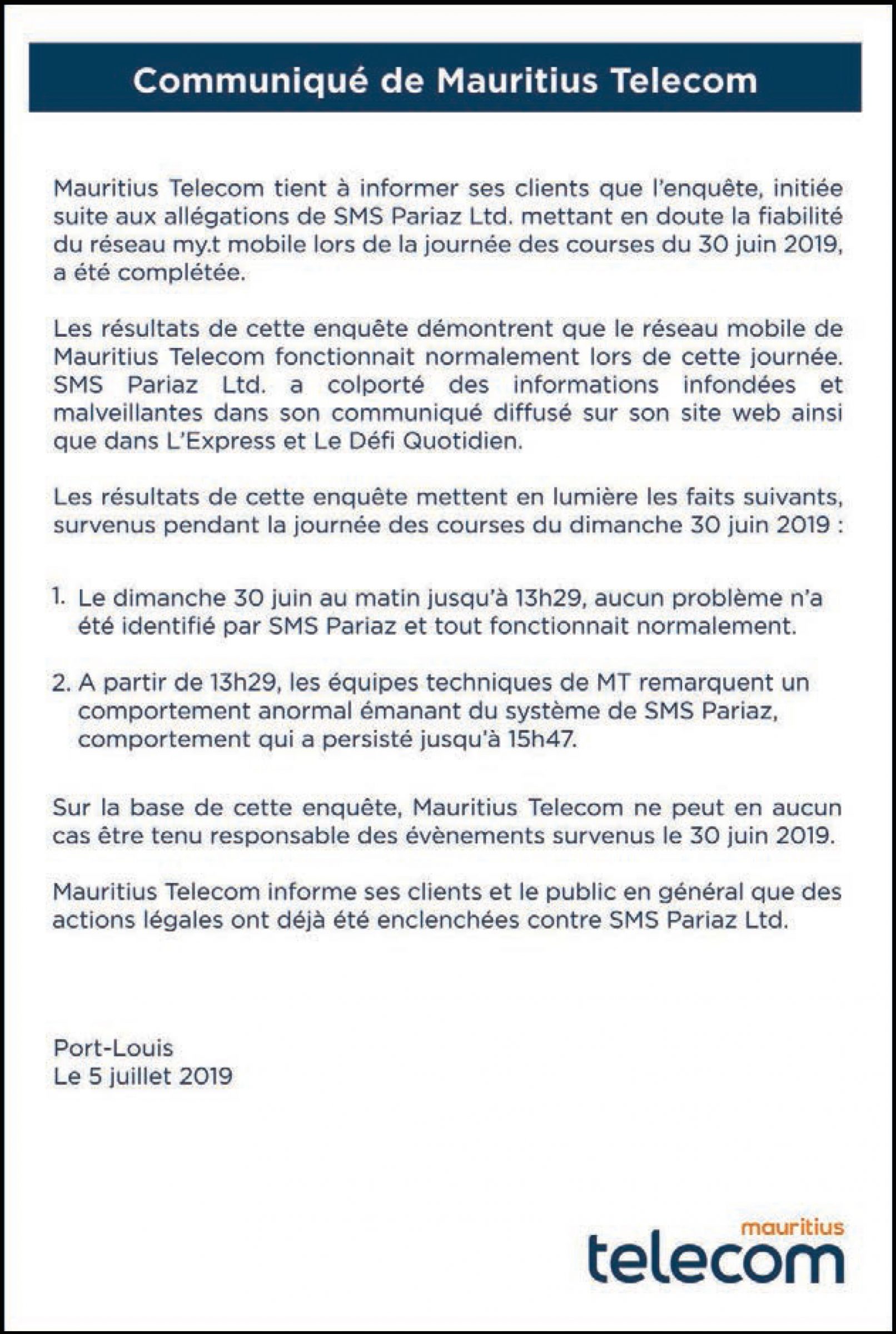 Communiqué de Mauritius Telecom

Mauritius Telecom tient à informer ses clients que l'enquête, initiée suite aux allégations de SMS Pariaz Ltd. mettant en doute la fiabilité du réseau my.t mobile lors de la journée des courses du 30 juin 2019, a été complétée.

Les résultats de cette enquête démontrent que le réseau mobile de Mauritius Telecom fonctionnait normalement lors de cette journée. SMS Pariaz Ltd. a colporté des informations infondées et malveillantes dans son communiqué diffusé sur son site web ainsi que dans L'Express et Le Défi Quotidien.

Les résultats de cette enquête mettent en lumière les faits suivants, survenus pendant la journée des courses du dimanche 30 juin 2019 :

1. Le dimanche 30 juin au matin jusqu'à 13h29, aucun problème n'a été identifié par SMS Pariaz et tout fonctionnait normalement.

2. A partir de 13h29, les équipes techniques de MT remarquent un comportement anormal émanant du système de SMS Pariaz, comportement qui a persisté jusqu'à 15h47.

Sur la base de cette enquête, Mauritius Telecom ne peut en aucun cas être tenu responsable des évènements survenus le 30 juin 2019.

Mauritius Telecom informe ses clients et le public en général que des actions légales ont déjà été enclenchées contre SMS Pariaz Ltd.

Port-Louis
Le 5 juillet 2019

mauritius
telecom